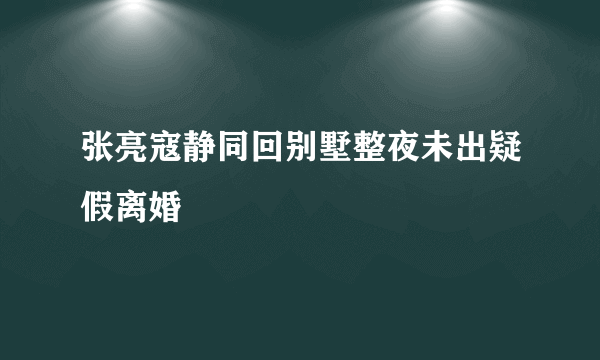 张亮寇静同回别墅整夜未出疑假离婚